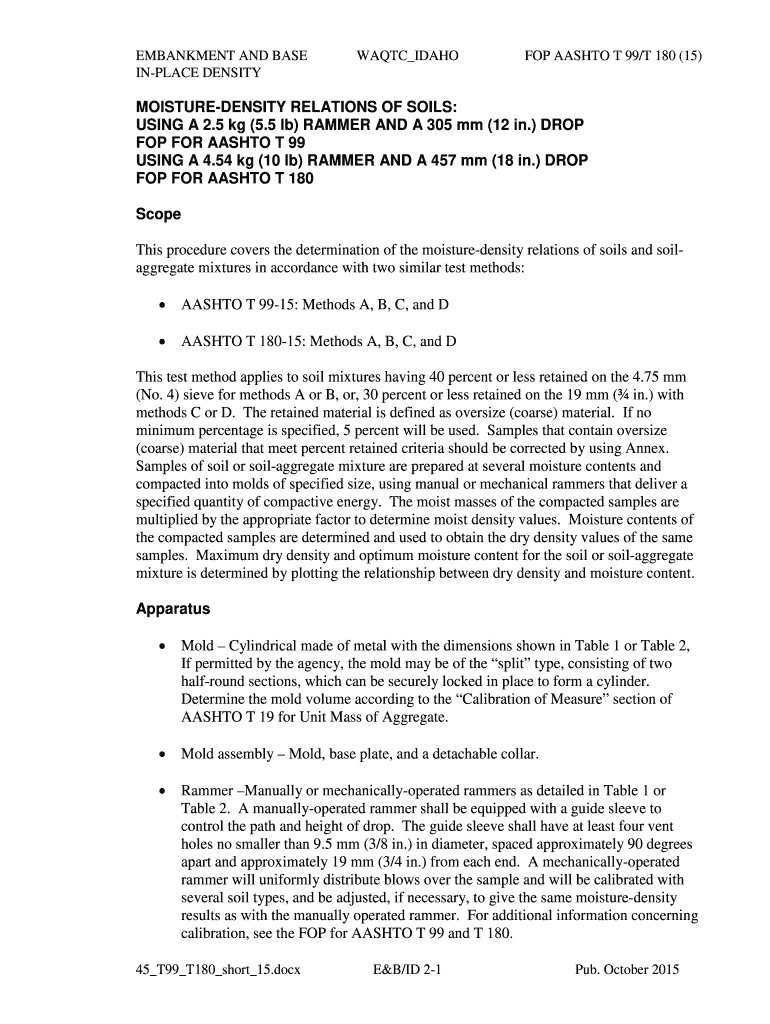 EMBANKMENT AND BASE IN-PLACE DENSITY	WAQTC_IDAHO	FOP AASHTO T 99/T 180 (15)

MOISTURE-DENSITY RELATIONS OF SOILS:
USING A 2.5 kg (5.5 lb) RAMMER AND A 305 mm (12 in.) DROP
FOP FOR AASHTO T 99
USING A 4.54 kg (10 lb) RAMMER AND A 457 mm (18 in.) DROP
FOP FOR AASHTO T 180

Scope

This procedure covers the determination of the moisture-density relations of soils and soil-aggregate mixtures in accordance with two similar test methods:

• AASHTO T 99-15: Methods A, B, C, and D

• AASHTO T 180-15: Methods A, B, C, and D

This test method applies to soil mixtures having 40 percent or less retained on the 4.75 mm (No. 4) sieve for methods A or B, or, 30 percent or less retained on the 19 mm (¾ in.) with methods C or D. The retained material is defined as oversize (coarse) material. If no minimum percentage is specified, 5 percent will be used. Samples that contain oversize (coarse) material that meet percent retained criteria should be corrected by using Annex. Samples of soil or soil-aggregate mixture are prepared at several moisture contents and compacted into molds of specified size, using manual or mechanical rammers that deliver a specified quantity of compactive energy. The moist masses of the compacted samples are multiplied by the appropriate factor to determine moist density values. Moisture contents of the compacted samples are determined and used to obtain the dry density values of the same samples. Maximum dry density and optimum moisture content for the soil or soil-aggregate mixture is determined by plotting the relationship between dry density and moisture content.

Apparatus

• Mold – Cylindrical made of metal with the dimensions shown in Table 1 or Table 2, If permitted by the agency, the mold may be of the “split” type, consisting of two half-round sections, which can be securely locked in place to form a cylinder. Determine the mold volume according to the “Calibration of Measure” section of AASHTO T 19 for Unit Mass of Aggregate.

• Mold assembly – Mold, base plate, and a detachable collar.

• Rammer –Manually or mechanically-operated rammers as detailed in Table 1 or Table 2. A manually-operated rammer shall be equipped with a guide sleeve to control the path and height of drop. The guide sleeve shall have at least four vent holes no smaller than 9.5 mm (3/8 in.) in diameter, spaced approximately 90 degrees apart and approximately 19 mm (3/4 in.) from each end. A mechanically-operated rammer will uniformly distribute blows over the sample and will be calibrated with several soil types, and be adjusted, if necessary, to give the same moisture-density results as with the manually operated rammer. For additional information concerning calibration, see the FOP for AASHTO T 99 and T 180.

45_T99_T180_short_15.docx	E&B/ID 2-1	Pub. October 2015